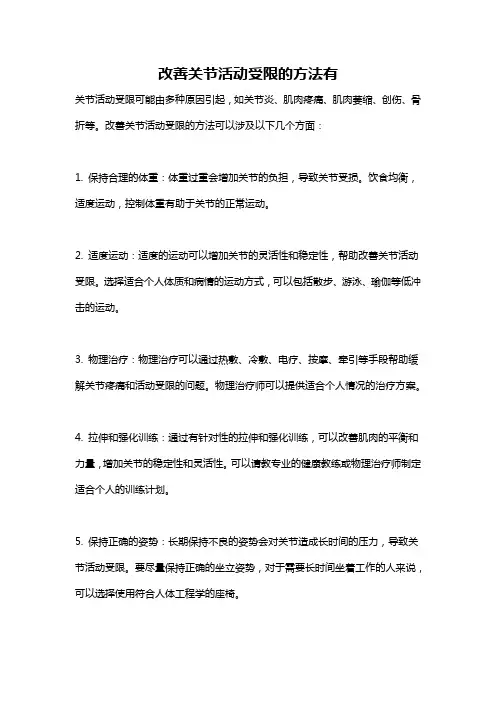 改善关节活动受限的方法有

关节活动受限可能由多种原因引起，如关节炎、肌肉疼痛、肌肉萎缩、创伤、骨折等。改善关节活动受限的方法可以涉及以下几个方面：

1. 保持合理的体重：体重过重会增加关节的负担，导致关节受损。饮食均衡，适度运动，控制体重有助于关节的正常运动。

2. 适度运动：适度的运动可以增加关节的灵活性和稳定性，帮助改善关节活动受限。选择适合个人体质和病情的运动方式，可以包括散步、游泳、瑜伽等低冲击的运动。

3. 物理治疗：物理治疗可以通过热敷、冷敷、电疗、按摩、牵引等手段帮助缓解关节疼痛和活动受限的问题。物理治疗师可以提供适合个人情况的治疗方案。

4. 拉伸和强化训练：通过有针对性的拉伸和强化训练，可以改善肌肉的平衡和力量，增加关节的稳定性和灵活性。可以请教专业的健康教练或物理治疗师制定适合个人的训练计划。

5. 保持正确的姿势：长期保持不良的姿势会对关节造成长时间的压力，导致关节活动受限。要尽量保持正确的坐立姿势，对于需要长时间坐着工作的人来说，可以选择使用符合人体工程学的座椅。